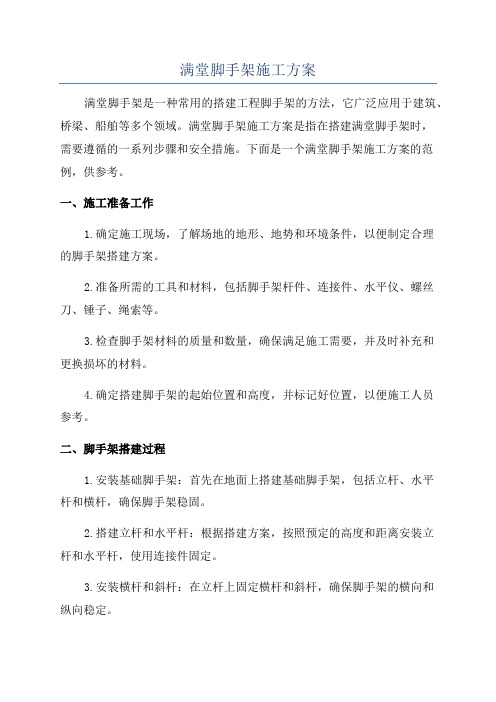 满堂脚手架施工方案

满堂脚手架是一种常用的搭建工程脚手架的方法，它广泛应用于建筑、桥梁、船舶等多个领域。满堂脚手架施工方案是指在搭建满堂脚手架时，需要遵循的一系列步骤和安全措施。下面是一个满堂脚手架施工方案的范例，供参考。

一、施工准备工作

1.确定施工现场，了解场地的地形、地势和环境条件，以便制定合理的脚手架搭建方案。

2.准备所需的工具和材料，包括脚手架杆件、连接件、水平仪、螺丝刀、锤子、绳索等。

3.检查脚手架材料的质量和数量，确保满足施工需要，并及时补充和更换损坏的材料。

4.确定搭建脚手架的起始位置和高度，并标记好位置，以便施工人员参考。

二、脚手架搭建过程

1.安装基础脚手架：首先在地面上搭建基础脚手架，包括立杆、水平杆和横杆，确保脚手架稳固。

2.搭建立杆和水平杆：根据搭建方案，按照预定的高度和距离安装立杆和水平杆，使用连接件固定。

3.安装横杆和斜杆：在立杆上固定横杆和斜杆，确保脚手架的横向和纵向稳定。